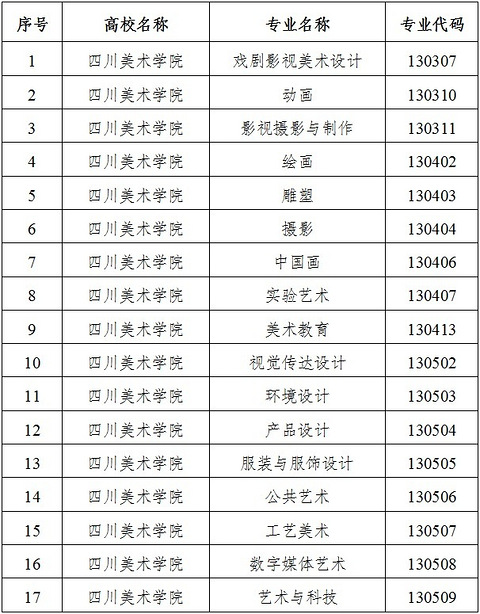 | 序号 | 高校名称 | 专业名称 | 专业代码 |
|---|---|---|---|
| 1 | 四川美术学院 | 戏剧影视美术设计 | 130307 |
| 2 | 四川美术学院 | 动画 | 130310 |
| 3 | 四川美术学院 | 影视摄影与制作 | 130311 |
| 4 | 四川美术学院 | 绘画 | 130402 |
| 5 | 四川美术学院 | 雕塑 | 130403 |
| 6 | 四川美术学院 | 摄影 | 130404 |
| 7 | 四川美术学院 | 中国画 | 130406 |
| 8 | 四川美术学院 | 实验艺术 | 130407 |
| 9 | 四川美术学院 | 美术教育 | 130413 |
| 10 | 四川美术学院 | 视觉传达设计 | 130502 |
| 11 | 四川美术学院 | 环境设计 | 130503 |
| 12 | 四川美术学院 | 产品设计 | 130504 |
| 13 | 四川美术学院 | 服装与服饰设计 | 130505 |
| 14 | 四川美术学院 | 公共艺术 | 130506 |
| 15 | 四川美术学院 | 工艺美术 | 130507 |
| 16 | 四川美术学院 | 数字媒体艺术 | 130508 |
| 17 | 四川美术学院 | 艺术与科技 | 130509 |